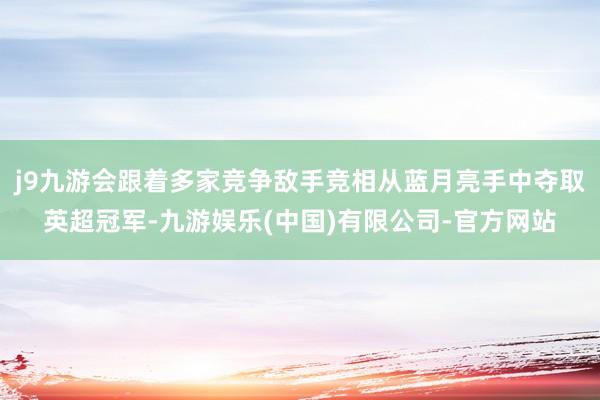 j9九游会跟着多家竞争敌手竞相从蓝月亮手中夺取英超冠军-九游娱乐(中国)有限公司-官方网站